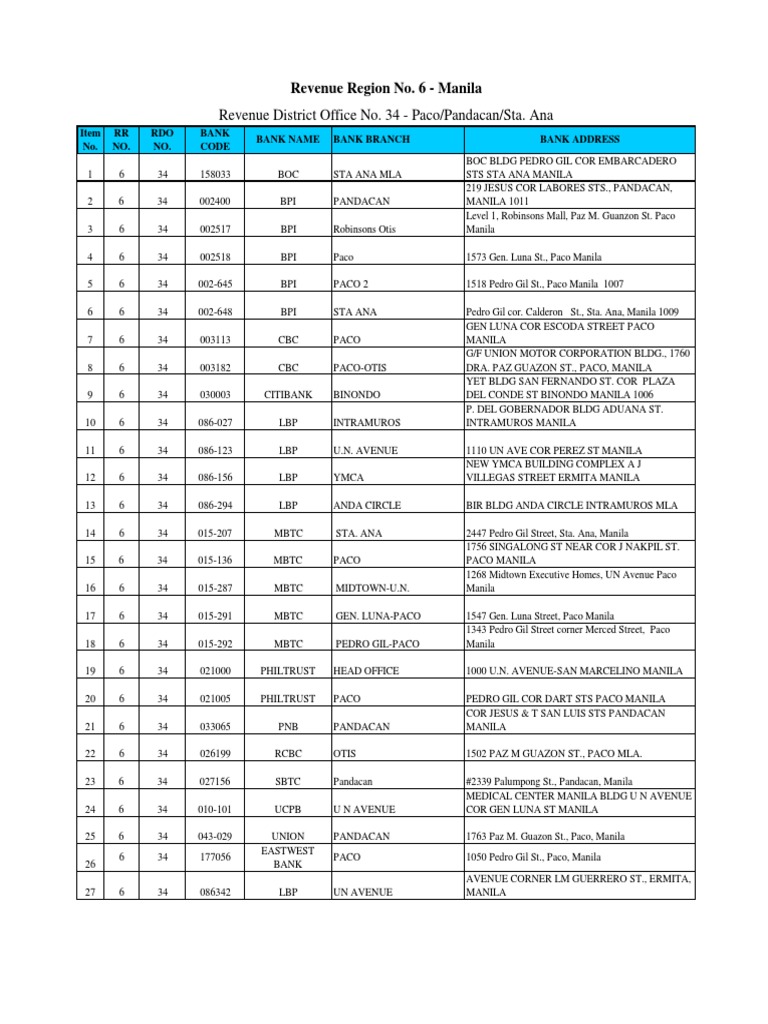 Revenue Region No. 6 - Manila

Revenue District Office No. 34 - Paco/Pandacan/Sta. Ana

| Item No. | RR NO. | RDO NO. | BANK CODE | BANK NAME | BANK BRANCH | BANK ADDRESS |
|---|---|---|---|---|---|---|
| 1 | 6 | 34 | 158033 | BOC | STA ANA MLA | BOC BLDG PEDRO GIL COR EMBARCADERO STS STA ANA MANILA |
| 2 | 6 | 34 | 002400 | BPI | PANDACAN | 219 JESUS COR LABORES STS., PANDACAN, MANILA 1011 |
| 3 | 6 | 34 | 002517 | BPI | Robinsons Otis | Level 1, Robinsons Mall, Paz M. Guanzon St. Paco Manila |
| 4 | 6 | 34 | 002518 | BPI | Paco | 1573 Gen. Luna St., Paco Manila |
| 5 | 6 | 34 | 002-645 | BPI | PACO 2 | 1518 Pedro Gil St., Paco Manila 1007 |
| 6 | 6 | 34 | 002-648 | BPI | STA ANA | Pedro Gil cor. Calderon St., Sta. Ana, Manila 1009 |
| 7 | 6 | 34 | 003113 | CBC | PACO | GEN LUNA COR ESCODA STREET PACO MANILA |
| 8 | 6 | 34 | 003182 | CBC | PACO-OTIS | G/F UNION MOTOR CORPORATION BLDG., 1760 DRA. PAZ GUAZON ST., PACO, MANILA |
| 9 | 6 | 34 | 030003 | CITIBANK | BINONDO | YET BLDG SAN FERNANDO ST. COR PLAZA DEL CONDE ST BINONDO MANILA 1006 |
| 10 | 6 | 34 | 086-027 | LBP | INTRAMUROS | P. DEL GOBERNADOR BLDG ADUANA ST. INTRAMUROS MANILA |
| 11 | 6 | 34 | 086-123 | LBP | U.N. AVENUE | 1110 UN AVE COR PEREZ ST MANILA |
| 12 | 6 | 34 | 086-156 | LBP | YMCA | NEW YMCA BUILDING COMPLEX A J VILLEGAS STREET ERMITA MANILA |
| 13 | 6 | 34 | 086-294 | LBP | ANDA CIRCLE | BIR BLDG ANDA CIRCLE INTRAMUROS MLA |
| 14 | 6 | 34 | 015-207 | MBTC | STA. ANA | 2447 Pedro Gil Street, Sta. Ana, Manila |
| 15 | 6 | 34 | 015-136 | MBTC | PACO | 1756 SINGALONG ST NEAR COR J NAKPIL ST. PACO MANILA |
| 16 | 6 | 34 | 015-287 | MBTC | MIDTOWN-U.N. | 1268 Midtown Executive Homes, UN Avenue Paco Manila |
| 17 | 6 | 34 | 015-291 | MBTC | GEN. LUNA-PACO | 1547 Gen. Luna Street, Paco Manila |
| 18 | 6 | 34 | 015-292 | MBTC | PEDRO GIL-PACO | 1343 Pedro Gil Street corner Merced Street, Paco Manila |
| 19 | 6 | 34 | 021000 | PHILTRUST | HEAD OFFICE | 1000 U.N. AVENUE-SAN MARCELINO MANILA |
| 20 | 6 | 34 | 021005 | PHILTRUST | PACO | PEDRO GIL COR DART STS PACO MANILA |
| 21 | 6 | 34 | 033065 | PNB | PANDACAN | COR JESUS & T SAN LUIS STS PANDACAN MANILA |
| 22 | 6 | 34 | 026199 | RCBC | OTIS | 1502 PAZ M GUAZON ST., PACO MLA. |
| 23 | 6 | 34 | 027156 | SBTC | Pandacan | #2339 Palumpong St., Pandacan, Manila |
| 24 | 6 | 34 | 010-101 | UCPB | U N AVENUE | MEDICAL CENTER MANILA BLDG U N AVENUE COR GEN LUNA ST MANILA |
| 25 | 6 | 34 | 043-029 | UNION | PANDACAN | 1763 Paz M. Guazon St., Paco, Manila |
| 26 | 6 | 34 | 177056 | EASTWEST BANK | PACO | 1050 Pedro Gil St., Paco, Manila |
| 27 | 6 | 34 | 086342 | LBP | UN AVENUE | AVENUE CORNER LM GUERRERO ST., ERMITA, MANILA |